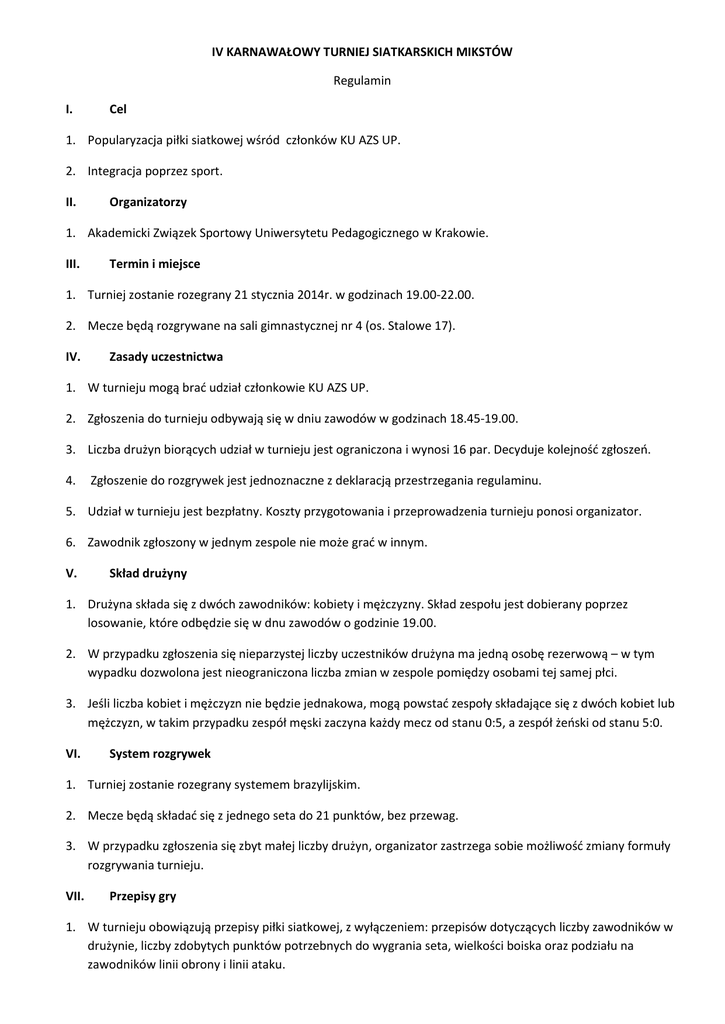 IV KARNAWAŁOWY TURNIEJ SIATKARSKICH MIKSTÓW

Regulamin

I. Cel

1. Popularyzacja piłki siatkowej wśród członków KU AZS UP.

2. Integracja poprzez sport.

II. Organizatorzy

1. Akademicki Związek Sportowy Uniwersytetu Pedagogicznego w Krakowie.

III. Termin i miejsce

1. Turniej zostanie rozegrany 21 stycznia 2014r. w godzinach 19.00-22.00.

2. Mecze będą rozgrywane na sali gimnastycznej nr 4 (os. Stalowe 17).

IV. Zasady uczestnictwa

1. W turnieju mogą brać udział członkowie KU AZS UP.

2. Zgłoszenia do turnieju odbywają się w dniu zawodów w godzinach 18.45-19.00.

3. Liczba drużyn biorących udział w turnieju jest ograniczona i wynosi 16 par. Decyduje kolejność zgłoszeń.

4. Zgłoszenie do rozgrywek jest jednoznaczne z deklaracją przestrzegania regulaminu.

5. Udział w turnieju jest bezpłatny. Koszty przygotowania i przeprowadzenia turnieju ponosi organizator.

6. Zawodnik zgłoszony w jednym zespole nie może grać w innym.

V. Skład drużyny

1. Drużyna składa się z dwóch zawodników: kobiety i mężczyzny. Skład zespołu jest dobierany poprzez losowanie, które odbędzie się w dnu zawodów o godzinie 19.00.

2. W przypadku zgłoszenia się nieparzystej liczby uczestników drużyna ma jedną osobę rezerwową – w tym wypadku dozwolona jest nieograniczona liczba zmian w zespole pomiędzy osobami tej samej płci.

3. Jeśli liczba kobiet i mężczyzn nie będzie jednakowa, mogą powstać zespoły składające się z dwóch kobiet lub mężczyzn, w takim przypadku zespół męski zaczyna każdy mecz od stanu 0:5, a zespół żeński od stanu 5:0.

VI. System rozgrywek

1. Turniej zostanie rozegrany systemem brazylijskim.

2. Mecze będą składać się z jednego seta do 21 punktów, bez przewag.

3. W przypadku zgłoszenia się zbyt małej liczby drużyn, organizator zastrzega sobie możliwość zmiany formuły rozgrywania turnieju.

VII. Przepisy gry

1. W turnieju obowiązują przepisy piłki siatkowej, z wyłączeniem: przepisów dotyczących liczby zawodników w drużynie, liczby zdobytych punktów potrzebnych do wygrania seta, wielkości boiska oraz podziału na zawodników linii obrony i linii ataku.